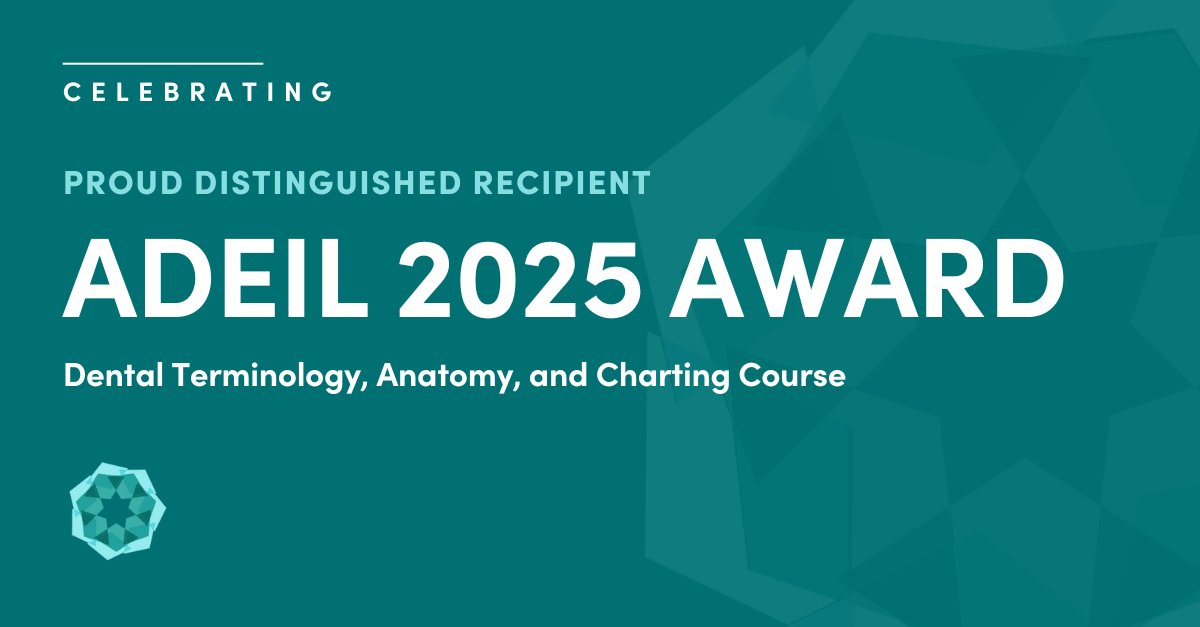 CELEBRATING

PROUD DISTINGUISHED RECIPIENT

ADEIL 2025 AWARD

Dental Terminology, Anatomy, and Charting Course